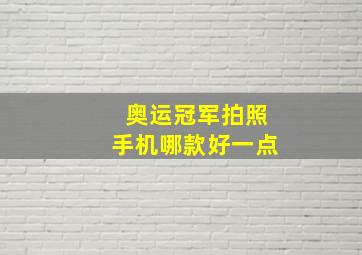 奥运冠军拍照
手机哪款好一点